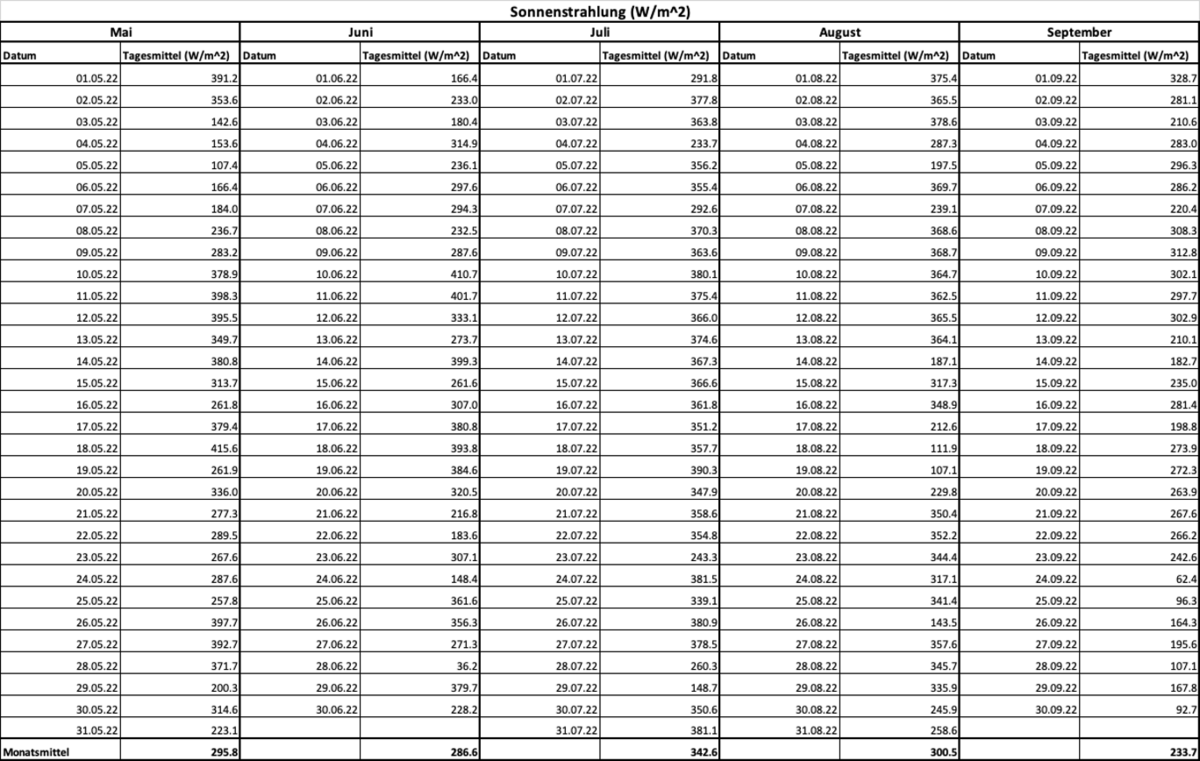 Sonnenstrahlung (W/m^2)

| Mai | | Juni | | Juli | | August | | September | |
|---|---|---|---|---|---|---|---|---|---|
| Datum | Tagesmittel (W/m^2) | Datum | Tagesmittel (W/m^2) | Datum | Tagesmittel (W/m^2) | Datum | Tagesmittel (W/m^2) | Datum | Tagesmittel (W/m^2) |
| 01.05.22 | 391.2 | 01.06.22 | 166.4 | 01.07.22 | 291.8 | 01.08.22 | 375.4 | 01.09.22 | 328.7 |
| 02.05.22 | 353.6 | 02.06.22 | 233.0 | 02.07.22 | 377.8 | 02.08.22 | 365.5 | 02.09.22 | 281.1 |
| 03.05.22 | 142.6 | 03.06.22 | 180.4 | 03.07.22 | 363.8 | 03.08.22 | 378.6 | 03.09.22 | 210.6 |
| 04.05.22 | 153.6 | 04.06.22 | 314.9 | 04.07.22 | 233.7 | 04.08.22 | 287.3 | 04.09.22 | 283.0 |
| 05.05.22 | 107.4 | 05.06.22 | 236.1 | 05.07.22 | 356.2 | 05.08.22 | 197.5 | 05.09.22 | 296.3 |
| 06.05.22 | 166.4 | 06.06.22 | 297.6 | 06.07.22 | 355.4 | 06.08.22 | 369.7 | 06.09.22 | 286.2 |
| 07.05.22 | 184.0 | 07.06.22 | 294.3 | 07.07.22 | 292.6 | 07.08.22 | 239.1 | 07.09.22 | 220.4 |
| 08.05.22 | 236.7 | 08.06.22 | 232.5 | 08.07.22 | 370.3 | 08.08.22 | 368.6 | 08.09.22 | 308.3 |
| 09.05.22 | 283.2 | 09.06.22 | 287.6 | 09.07.22 | 363.6 | 09.08.22 | 368.7 | 09.09.22 | 312.8 |
| 10.05.22 | 378.9 | 10.06.22 | 410.7 | 10.07.22 | 380.1 | 10.08.22 | 364.7 | 10.09.22 | 302.1 |
| 11.05.22 | 398.3 | 11.06.22 | 401.7 | 11.07.22 | 375.4 | 11.08.22 | 362.5 | 11.09.22 | 297.7 |
| 12.05.22 | 395.5 | 12.06.22 | 333.1 | 12.07.22 | 366.0 | 12.08.22 | 365.5 | 12.09.22 | 302.9 |
| 13.05.22 | 349.7 | 13.06.22 | 273.7 | 13.07.22 | 374.6 | 13.08.22 | 364.1 | 13.09.22 | 210.1 |
| 14.05.22 | 380.8 | 14.06.22 | 399.3 | 14.07.22 | 367.3 | 14.08.22 | 187.1 | 14.09.22 | 182.7 |
| 15.05.22 | 313.7 | 15.06.22 | 261.6 | 15.07.22 | 366.6 | 15.08.22 | 317.3 | 15.09.22 | 235.0 |
| 16.05.22 | 261.8 | 16.06.22 | 307.0 | 16.07.22 | 361.8 | 16.08.22 | 348.9 | 16.09.22 | 281.4 |
| 17.05.22 | 379.4 | 17.06.22 | 380.8 | 17.07.22 | 351.2 | 17.08.22 | 212.6 | 17.09.22 | 198.8 |
| 18.05.22 | 415.6 | 18.06.22 | 393.8 | 18.07.22 | 357.7 | 18.08.22 | 111.9 | 18.09.22 | 273.9 |
| 19.05.22 | 261.9 | 19.06.22 | 384.6 | 19.07.22 | 390.3 | 19.08.22 | 107.1 | 19.09.22 | 272.3 |
| 20.05.22 | 336.0 | 20.06.22 | 320.5 | 20.07.22 | 347.9 | 20.08.22 | 229.8 | 20.09.22 | 263.9 |
| 21.05.22 | 277.3 | 21.06.22 | 216.8 | 21.07.22 | 358.6 | 21.08.22 | 350.4 | 21.09.22 | 267.6 |
| 22.05.22 | 289.5 | 22.06.22 | 183.6 | 22.07.22 | 354.8 | 22.08.22 | 352.2 | 22.09.22 | 266.2 |
| 23.05.22 | 267.6 | 23.06.22 | 307.1 | 23.07.22 | 243.3 | 23.08.22 | 344.4 | 23.09.22 | 242.6 |
| 24.05.22 | 287.6 | 24.06.22 | 148.4 | 24.07.22 | 381.5 | 24.08.22 | 317.1 | 24.09.22 | 62.4 |
| 25.05.22 | 257.8 | 25.06.22 | 361.6 | 25.07.22 | 339.1 | 25.08.22 | 341.4 | 25.09.22 | 96.3 |
| 26.05.22 | 397.7 | 26.06.22 | 356.3 | 26.07.22 | 380.9 | 26.08.22 | 143.5 | 26.09.22 | 164.3 |
| 27.05.22 | 392.7 | 27.06.22 | 271.3 | 27.07.22 | 378.5 | 27.08.22 | 357.6 | 27.09.22 | 195.6 |
| 28.05.22 | 371.7 | 28.06.22 | 36.2 | 28.07.22 | 260.3 | 28.08.22 | 345.7 | 28.09.22 | 107.1 |
| 29.05.22 | 200.3 | 29.06.22 | 379.7 | 29.07.22 | 148.7 | 29.08.22 | 335.9 | 29.09.22 | 167.8 |
| 30.05.22 | 314.6 | 30.06.22 | 228.2 | 30.07.22 | 350.6 | 30.08.22 | 245.9 | 30.09.22 | 92.7 |
| 31.05.22 | 223.1 | | | 31.07.22 | 381.1 | 31.08.22 | 258.6 | | |
| Monatsmittel | 295.8 | | 286.6 | | 342.6 | | 300.5 | | 233.7 |